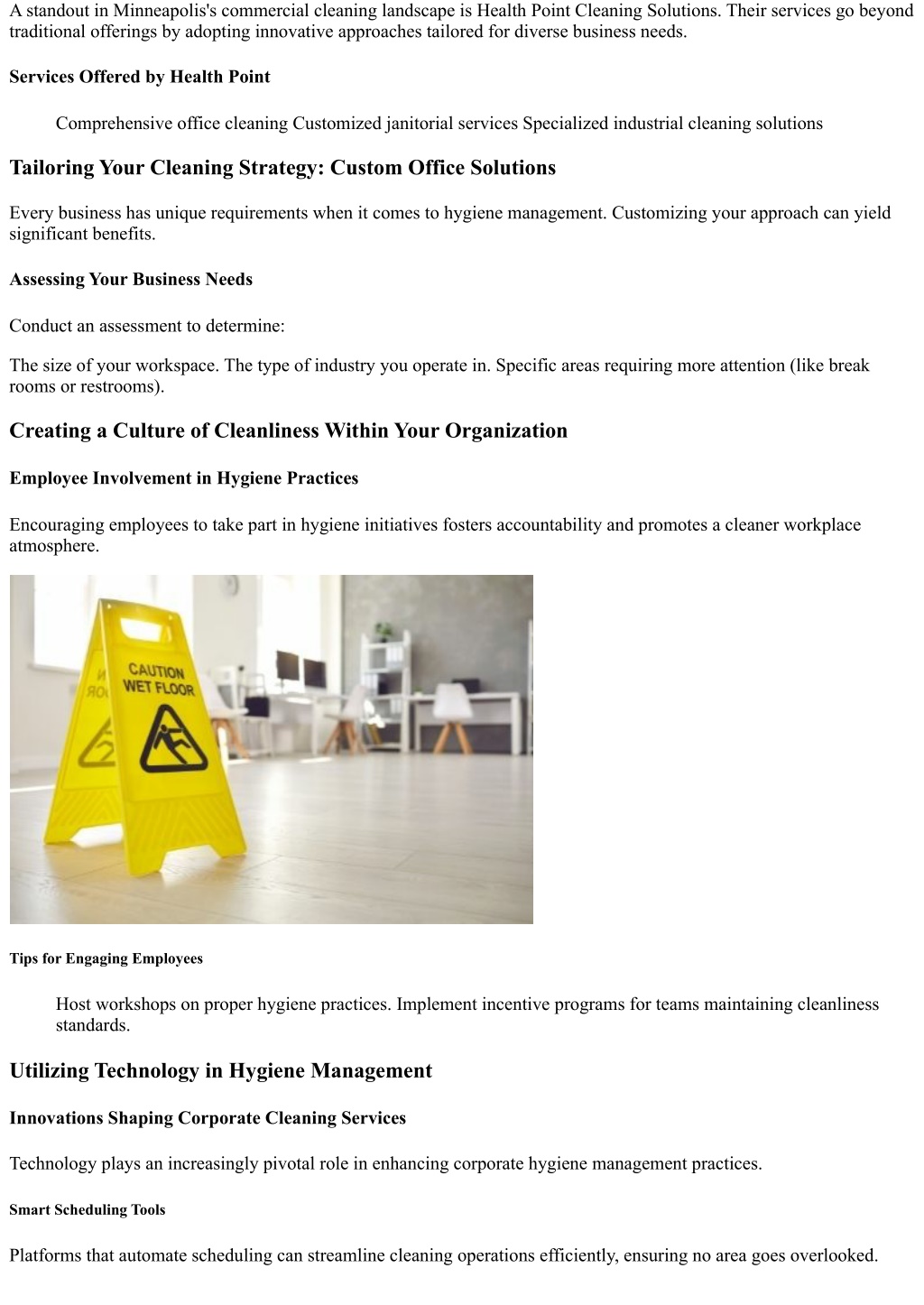 A standout in Minneapolis's commercial cleaning landscape is Health Point Cleaning Solutions. Their services go beyond traditional offerings by adopting innovative approaches tailored for diverse business needs.

Services Offered by Health Point

Comprehensive office cleaning Customized janitorial services Specialized industrial cleaning solutions

Tailoring Your Cleaning Strategy: Custom Office Solutions

Every business has unique requirements when it comes to hygiene management. Customizing your approach can yield significant benefits.

Assessing Your Business Needs

Conduct an assessment to determine:

The size of your workspace. The type of industry you operate in. Specific areas requiring more attention (like break rooms or restrooms).

Creating a Culture of Cleanliness Within Your Organization

Employee Involvement in Hygiene Practices

Encouraging employees to take part in hygiene initiatives fosters accountability and promotes a cleaner workplace atmosphere.

CAUTION
WET FLOOR

Tips for Engaging Employees

Host workshops on proper hygiene practices. Implement incentive programs for teams maintaining cleanliness standards.

Utilizing Technology in Hygiene Management

Innovations Shaping Corporate Cleaning Services

Technology plays an increasingly pivotal role in enhancing corporate hygiene management practices.

Smart Scheduling Tools

Platforms that automate scheduling can streamline cleaning operations efficiently, ensuring no area goes overlooked.